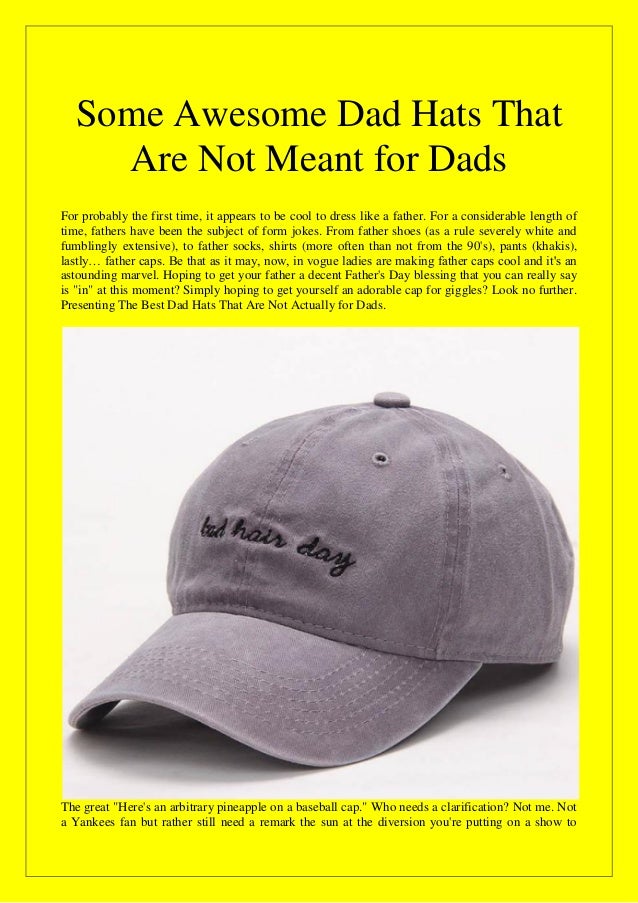 Some Awesome Dad Hats That Are Not Meant for Dads

For probably the first time, it appears to be cool to dress like a father. For a considerable length of time, fathers have been the subject of form jokes. From father shoes (as a rule severely white and fumblingly extensive), to father socks, shirts (more often than not from the 90's), pants (khakis), lastly… father caps. Be that as it may, now, in vogue ladies are making father caps cool and it's an astounding marvel. Hoping to get your father a decent Father's Day blessing that you can really say is "in" at this moment? Simply hoping to get yourself an adorable cap for giggles? Look no further. Presenting The Best Dad Hats That Are Not Actually for Dads.

bad hair day

The great "Here's an arbitrary pineapple on a baseball cap." Who needs a clarification? Not me. Not a Yankees fan but rather still need a remark the sun at the diversion you're putting on a show to